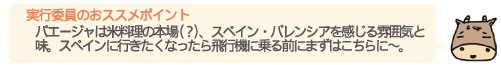 実行委員のおススメポイント

パエージャは米料理の本場(?)、スペイン・バレンシアを感じる雰囲気と味。スペインに行きたくなったら飛行機に乗る前にまずはこちらに〜。